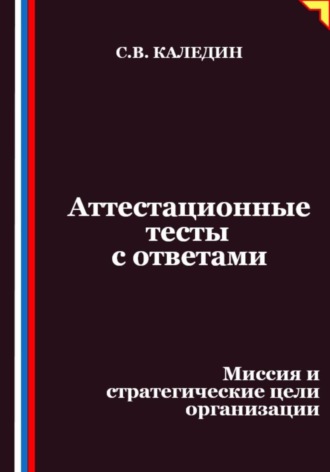 С.В. КАЛЕДИН

Аттестационные тесты с ответами

Миссия и стратегические цели организации